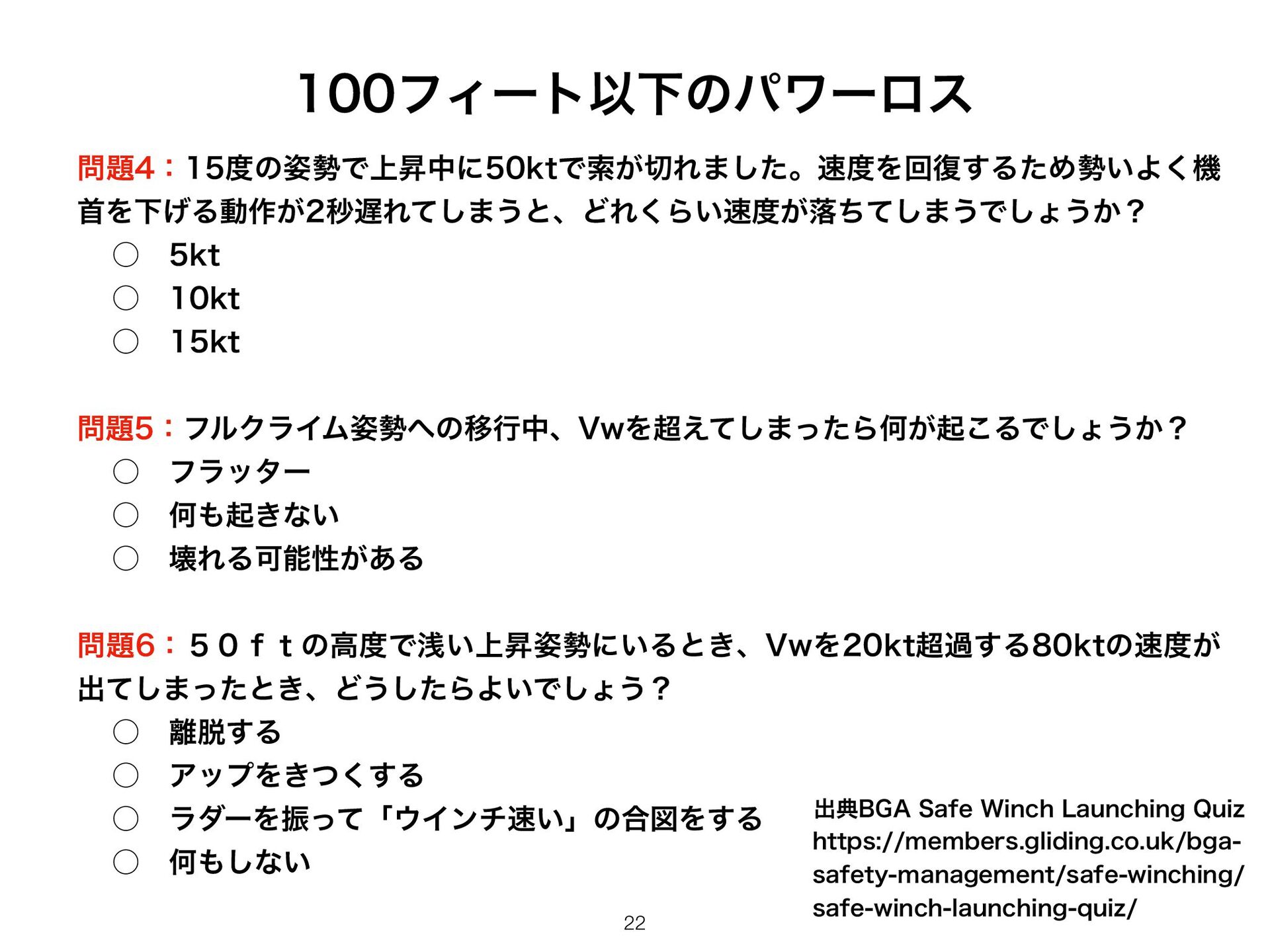 100フィート以下のパワーロス

問題4：15度の姿勢で上昇中に50ktで索が切れました。速度を回復するため勢いよく機首を下げる動作が2秒遅れてしまうと、どれくらい速度が落ちてしまうでしょうか？

○ 5kt
○ 10kt
○ 15kt

問題5：フルクライム姿勢への移行中、Vwを超えてしまったら何が起こるでしょうか？

○ フラッター
○ 何も起きない
○ 壊れる可能性がある

問題6：５０ｆｔの高度で浅い上昇姿勢にいるとき、Vwを20kt超過する80ktの速度が出てしまったとき、どうしたらよいでしょう？

○ 離脱する
○ アップをきつくする
○ ラダーを振って「ウインチ速い」の合図をする
○ 何もしない

出典BGA Safe Winch Launching Quiz
https://members.gliding.co.uk/bga-safety-management/safe-winching/safe-winch-launching-quiz/

22